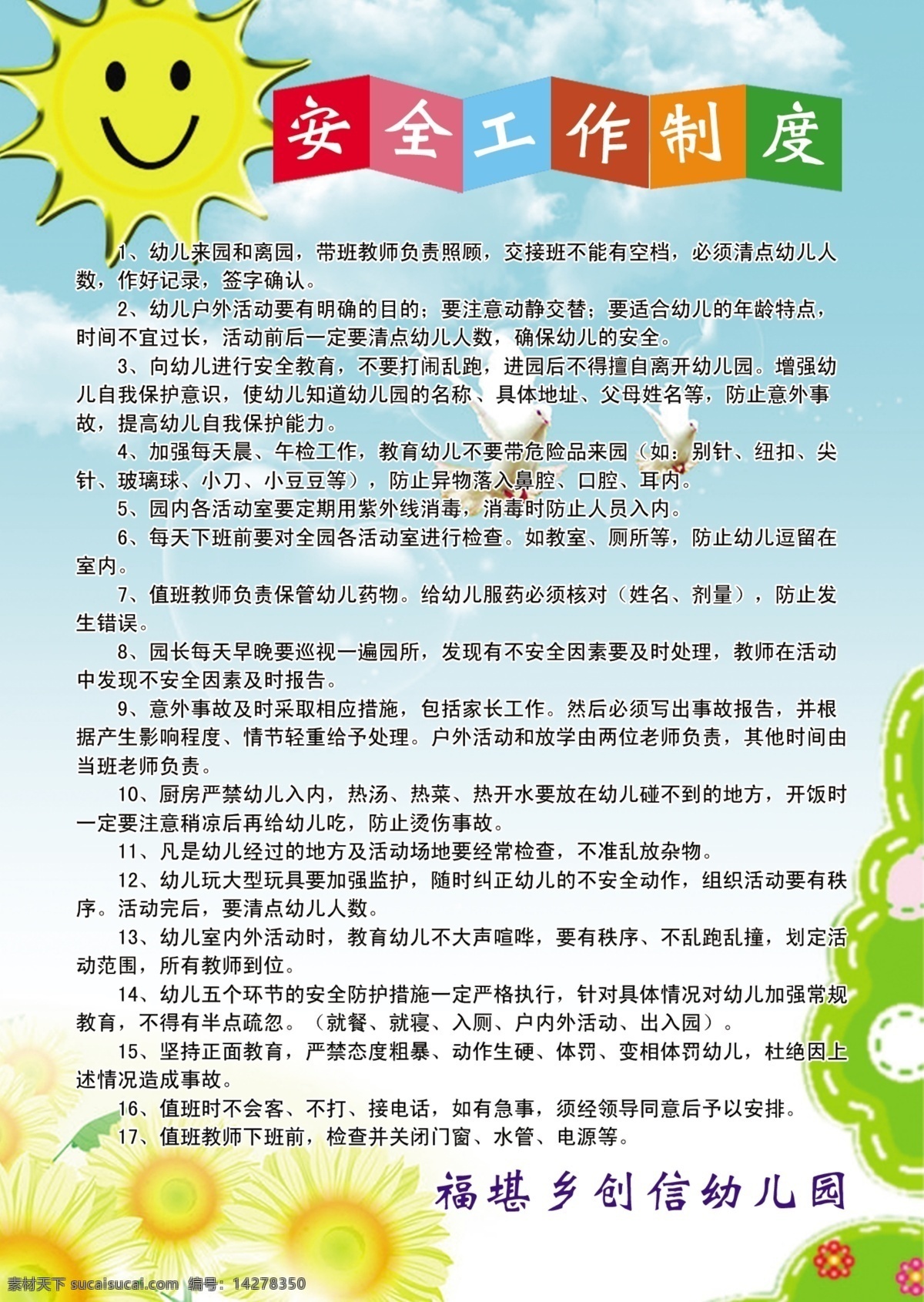 安全工作制度

1、幼儿来园和离园，带班教师负责照顾，交接班不能有空档，必须清点幼儿人数，作好记录，签字确认。

2、幼儿户外活动要有明确的目的；要注意动静交替；要适合幼儿的年龄特点，时间不宜过长，活动前后一定要清点幼儿人数，确保幼儿的安全。

3、向幼儿进行安全教育，不要打闹乱跑，进园后不得擅自离开幼儿园。增强幼儿自我保护意识，使幼儿知道幼儿园的名称、具体地址、父母姓名等，防止意外事故，提高幼儿自我保护能力。

4、加强每天晨、午检工作，教育幼儿不要带危险品来园（如：别针、纽扣、尖针、玻璃球、小刀、小豆豆等），防止异物落入鼻腔、口腔、耳内。

5、园内各活动室要定期用紫外线消毒，消毒时防止人员入内。

6、每天下班前要对全园各活动室进行检查。如教室、厕所等，防止幼儿逗留在室内。

7、值班教师负责保管幼儿药物。给幼儿服药必须核对（姓名、剂量），防止发生错误。

8、园长每天早晚要巡视一遍园所，发现有不安全因素要及时处理，教师在活动中发现不安全因素及时报告。

9、意外事故及时采取相应措施，包括家长工作。然后必须写出事故报告，并根据产生影响程度、情节轻重给予处理。户外活动和放学由两位老师负责，其他时间由当班老师负责。

10、厨房严禁幼儿入内，热汤、热菜、热开水要放在幼儿碰不到的地方，开饭时一定要注意稍凉后再给幼儿吃，防止烫伤事故。

11、凡是幼儿经过的地方及活动场地要经常检查，不准乱放杂物。

12、幼儿玩大型玩具要加强监护，随时纠正幼儿的不安全动作，组织活动要有秩序。活动完后，要清点幼儿人数。

13、幼儿室内外活动时，教育幼儿不大声喧哗，要有秩序、不乱跑乱撞，划定活动范围，所有教师到位。

14、幼儿五个环节的安全防护措施一定严格执行，针对具体情况对幼儿加强常规教育，不得有半点疏忽。（就餐、就寝、入厕、户内外活动、出入园）。

15、坚持正面教育，严禁态度粗暴、动作生硬、体罚、变相体罚幼儿，杜绝因上述情况造成事故。

16、值班时不会客、不打、接电话，如有急事，须经领导同意后予以安排。

17、值班教师下班前，检查并关闭门窗、水管、电源等。

福堪乡创信幼儿园

素材天下 sucaisucai.com 编号：14278350